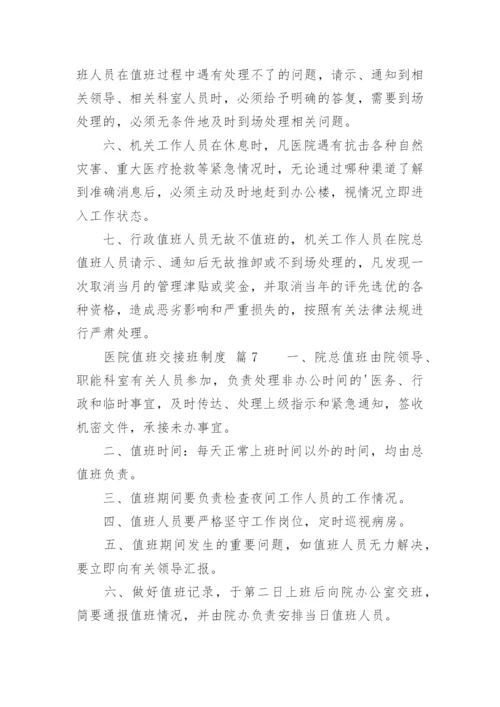 班人员在值班过程中遇有处理不了的问题，请示、通知到相关领导、相关科室人员时，必须给予明确的答复，需要到场处理的，必须无条件地及时到场处理相关问题。

六、机关工作人员在休息时，凡医院遇有抗击各种自然灾害、重大医疗抢救等紧急情况时，无论通过哪种渠道了解到准确消息后，必须主动及时地赶到办公楼，视情况立即进入工作状态。

七、行政值班人员无故不值班的，机关工作人员在院总值班人员请示、通知后无故推卸或不到场处理的，凡发现一次取消当月的管理津贴或奖金，并取消当年的评先选优的各种资格，造成恶劣影响和严重损失的，按照有关法律法规进行严肃处理。

医院值班交接班制度 篇7　　一、院总值班由院领导、职能科室有关人员参加，负责处理非办公时间的'医务、行政和临时事宜，及时传达、处理上级指示和紧急通知，签收机密文件，承接未办事宜。

二、值班时间：每天正常上班时间以外的时间，均由总值班负责。

三、值班期间要负责检查夜间工作人员的工作情况。

四、值班人员要严格坚守工作岗位，定时巡视病房。

五、值班期间发生的重要问题，如值班人员无力解决，要立即向有关领导汇报。

六、做好值班记录，于第二日上班后向院办公室交班，简要通报值班情况，并由院办负责安排当日值班人员。